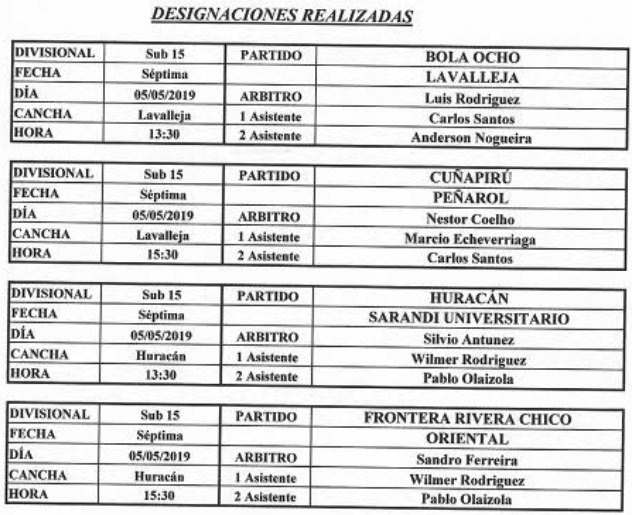 DESIGNACIONES REALIZADAS

| DIVISIONAL | Sub 15 | PARTIDO | BOLA OCHO |
|---|---|---|---|
| FECHA | Séptima | | LAVALLEJA |
| DÍA | 05/05/2019 | ARBITRO | Luis Rodriguez |
| CANCHA | Lavalleja | 1 Asistente | Carlos Santos |
| HORA | 13:30 | 2 Asistente | Anderson Nogueira |

| DIVISIONAL | Sub 15 | PARTIDO | CUÑAPIRÚ |
|---|---|---|---|
| FECHA | Séptima | | PEÑAROL |
| DÍA | 05/05/2019 | ARBITRO | Nestor Coelho |
| CANCHA | Lavalleja | 1 Asistente | Marcio Echeverriaga |
| HORA | 15:30 | 2 Asistente | Carlos Santos |

| DIVISIONAL | Sub 15 | PARTIDO | HURACÁN |
|---|---|---|---|
| FECHA | Séptima | | SARANDI UNIVERSITARIO |
| DÍA | 05/05/2019 | ARBITRO | Silvio Antunez |
| CANCHA | Huracán | 1 Asistente | Wilmer Rodriguez |
| HORA | 13:30 | 2 Asistente | Pablo Olaizola |

| DIVISIONAL | Sub 15 | PARTIDO | FRONTERA RIVERA CHICO |
|---|---|---|---|
| FECHA | Séptima | | ORIENTAL |
| DÍA | 05/05/2019 | ARBITRO | Sandro Ferreira |
| CANCHA | Huracán | 1 Asistente | Wilmer Rodriguez |
| HORA | 15:30 | 2 Asistente | Pablo Olaizola |